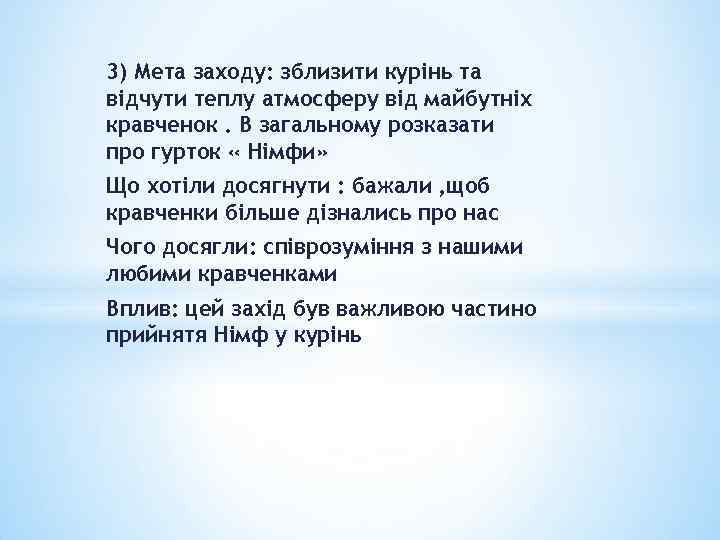 3) Мета заходу: зблизити курінь та відчути теплу атмосферу від майбутніх кравченок . В загальному розказати про гурток « Німфи»

Що хотіли досягнути : бажали ,щоб кравченки більше дізнались про нас

Чого досягли: співрозуміння з нашими любими кравченками

Вплив: цей захід був важливою частино прийнятя Німф у курінь